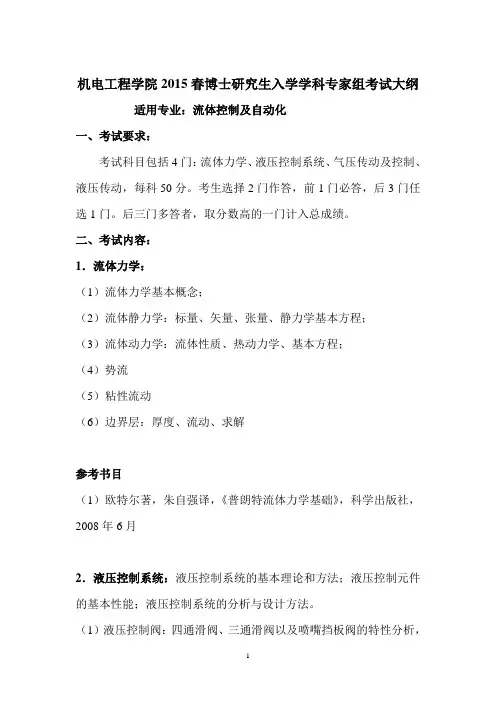 机电工程学院 2015 春博士研究生入学学科专家组考试大纲

适用专业：流体控制及自动化

一、考试要求：

考试科目包括 4 门：流体力学、液压控制系统、气压传动及控制、液压传动，每科 50 分。考生选择 2 门作答，前 1 门必答，后 3 门任选 1 门。后三门多答者，取分数高的一门计入总成绩。

二、考试内容：

1．流体力学：

（1）流体力学基本概念；

（2）流体静力学：标量、矢量、张量、静力学基本方程；

（3）流体动力学：流体性质、热动力学、基本方程；

（4）势流

（5）粘性流动

（6）边界层：厚度、流动、求解

参考书目

（1）欧特尔著，朱自强译，《普朗特流体力学基础》，科学出版社，2008 年 6 月

2．液压控制系统：液压控制系统的基本理论和方法；液压控制元件的基本性能；液压控制系统的分析与设计方法。

（1）液压控制阀：四通滑阀、三通滑阀以及喷嘴挡板阀的特性分析，

1